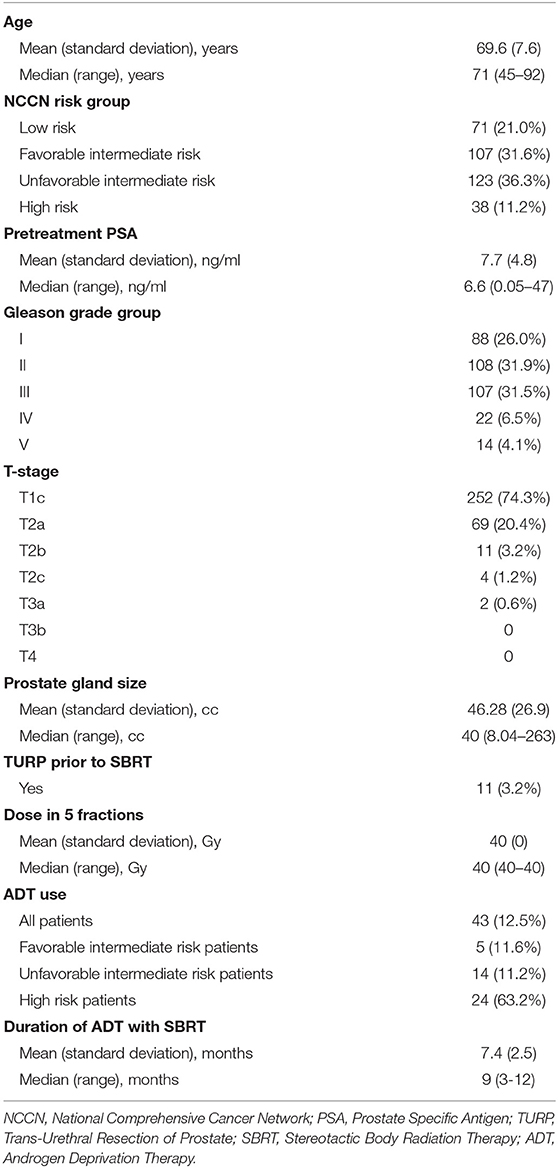 | | |
|---|---|
| **Age** | |
| Mean (standard deviation), years | 69.6 (7.6) |
| Median (range), years | 71 (45–92) |
| **NCCN risk group** | |
| Low risk | 71 (21.0%) |
| Favorable intermediate risk | 107 (31.6%) |
| Unfavorable intermediate risk | 123 (36.3%) |
| High risk | 38 (11.2%) |
| **Pretreatment PSA** | |
| Mean (standard deviation), ng/ml | 7.7 (4.8) |
| Median (range), ng/ml | 6.6 (0.05–47) |
| **Gleason grade group** | |
| I | 88 (26.0%) |
| II | 108 (31.9%) |
| III | 107 (31.5%) |
| IV | 22 (6.5%) |
| V | 14 (4.1%) |
| **T-stage** | |
| T1c | 252 (74.3%) |
| T2a | 69 (20.4%) |
| T2b | 11 (3.2%) |
| T2c | 4 (1.2%) |
| T3a | 2 (0.6%) |
| T3b | 0 |
| T4 | 0 |
| **Prostate gland size** | |
| Mean (standard deviation), cc | 46.28 (26.9) |
| Median (range), cc | 40 (8.04–263) |
| **TURP prior to SBRT** | |
| Yes | 11 (3.2%) |
| **Dose in 5 fractions** | |
| Mean (standard deviation), Gy | 40 (0) |
| Median (range), Gy | 40 (40–40) |
| **ADT use** | |
| All patients | 43 (12.5%) |
| Favorable intermediate risk patients | 5 (11.6%) |
| Unfavorable intermediate risk patients | 14 (11.2%) |
| High risk patients | 24 (63.2%) |
| **Duration of ADT with SBRT** | |
| Mean (standard deviation), months | 7.4 (2.5) |
| Median (range), months | 9 (3-12) |

NCCN, National Comprehensive Cancer Network; PSA, Prostate Specific Antigen; TURP, Trans-Urethral Resection of Prostate; SBRT, Stereotactic Body Radiation Therapy; ADT, Androgen Deprivation Therapy.